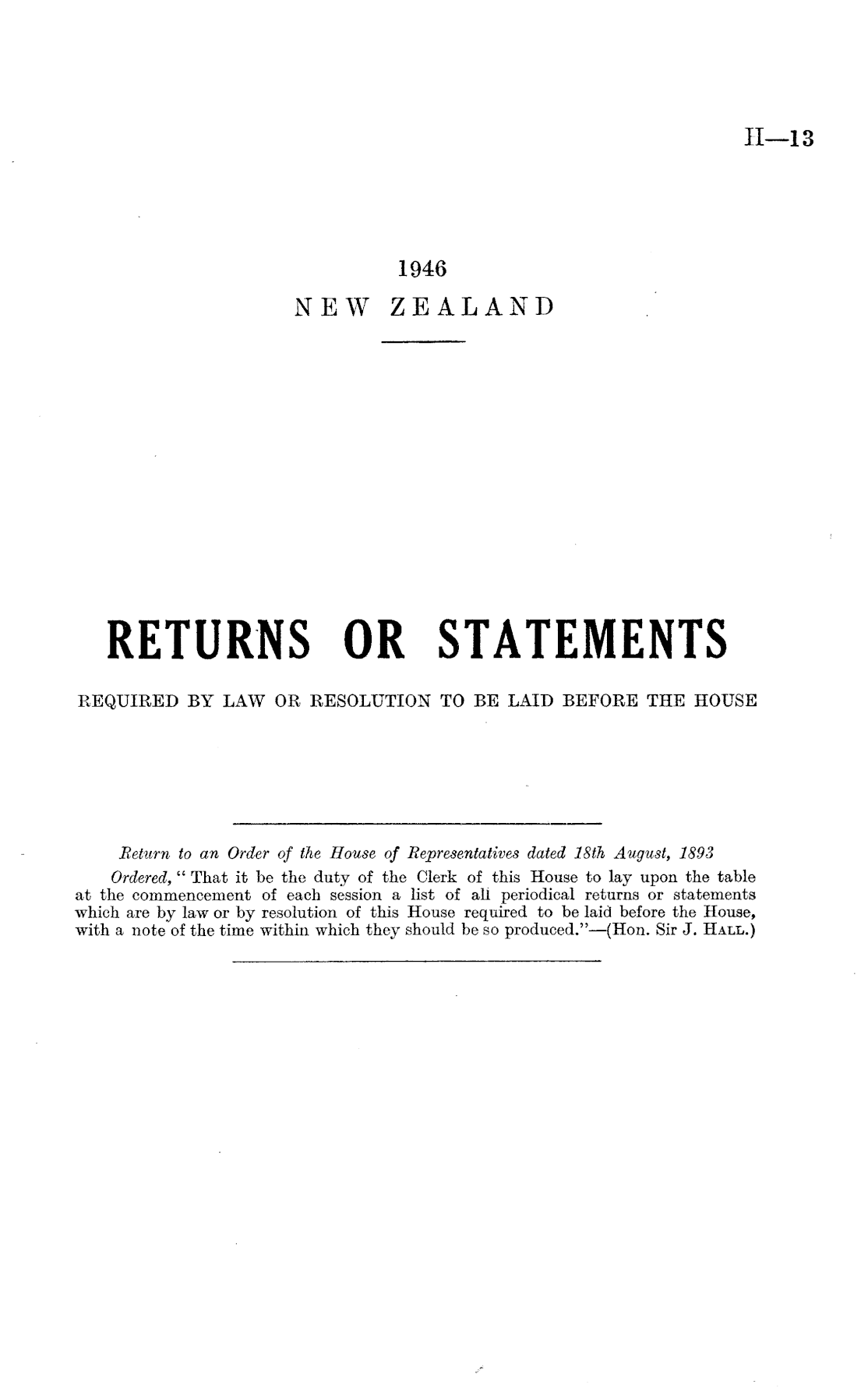 H—13

1946
NEW ZEALAND

RETURNS OR STATEMENTS

REQUIRED BY LAW OR RESOLUTION TO BE LAID BEFORE THE HOUSE

Return to an Order of the House of Representatives dated 18th August, 1893

Ordered, "That it be the duty of the Clerk of this House to lay upon the table at the commencement of each session a list of all periodical returns or statements which are by law or by resolution of this House required to be laid before the House, with a note of the time within which they should be so produced."—(Hon. Sir J. Hall.)